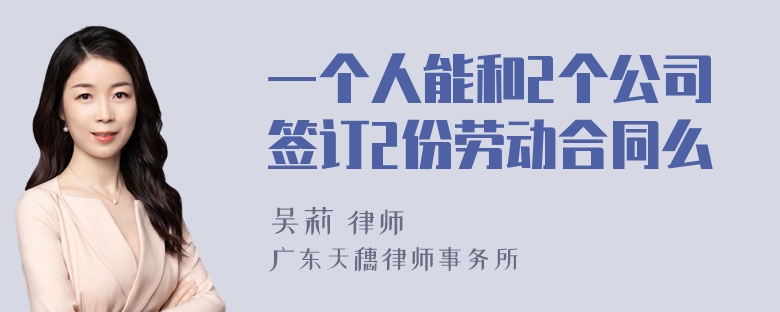 一个人能和2个公司签订2份劳动合同么

吴莉 律师
广东天穗律师事务所